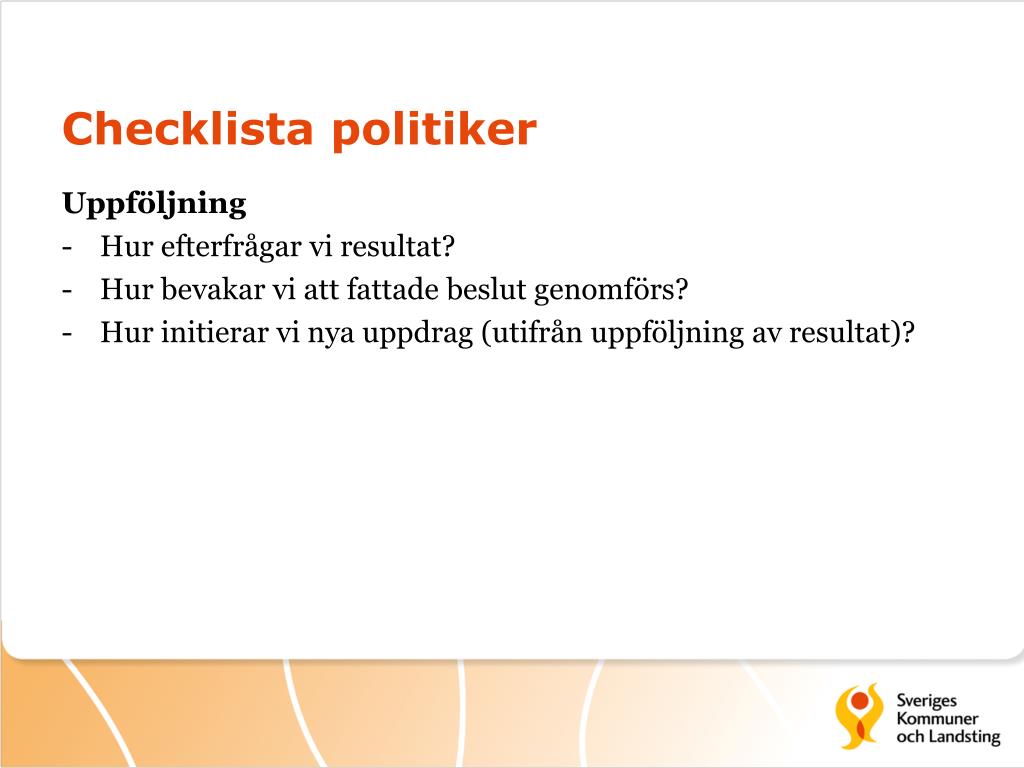 Checklista politiker

Uppföljning
- Hur efterfrågar vi resultat?
- Hur bevakar vi att fattade beslut genomförs?
- Hur initierar vi nya uppdrag (utifrån uppföljning av resultat)?

Sveriges
Kommuner
och Landsting